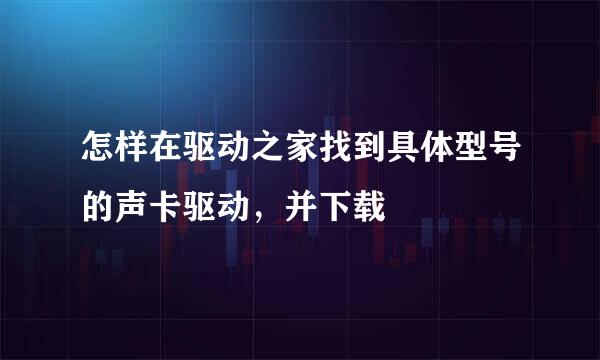 怎样在驱动之家找到具体型号的声卡驱动，并下载